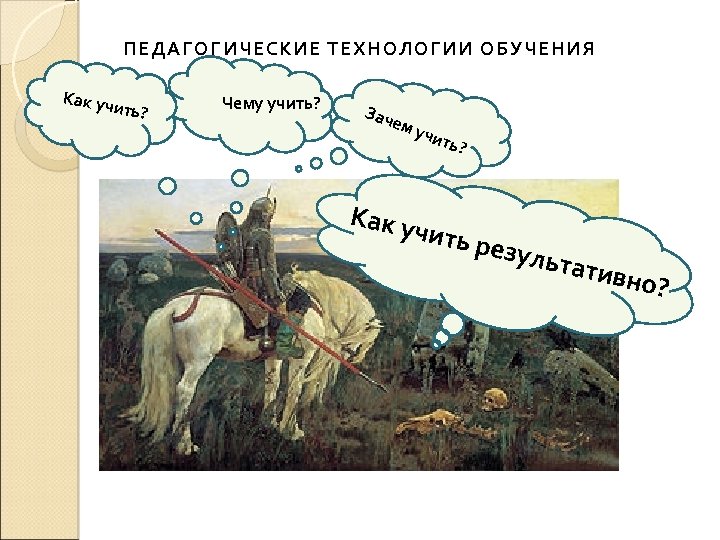 ПЕДАГОГИЧЕСКИЕ ТЕХНОЛОГИИ ОБУЧЕНИЯ

Как учить?

Чему учить?

Зачем учить?

Как учить результативно?